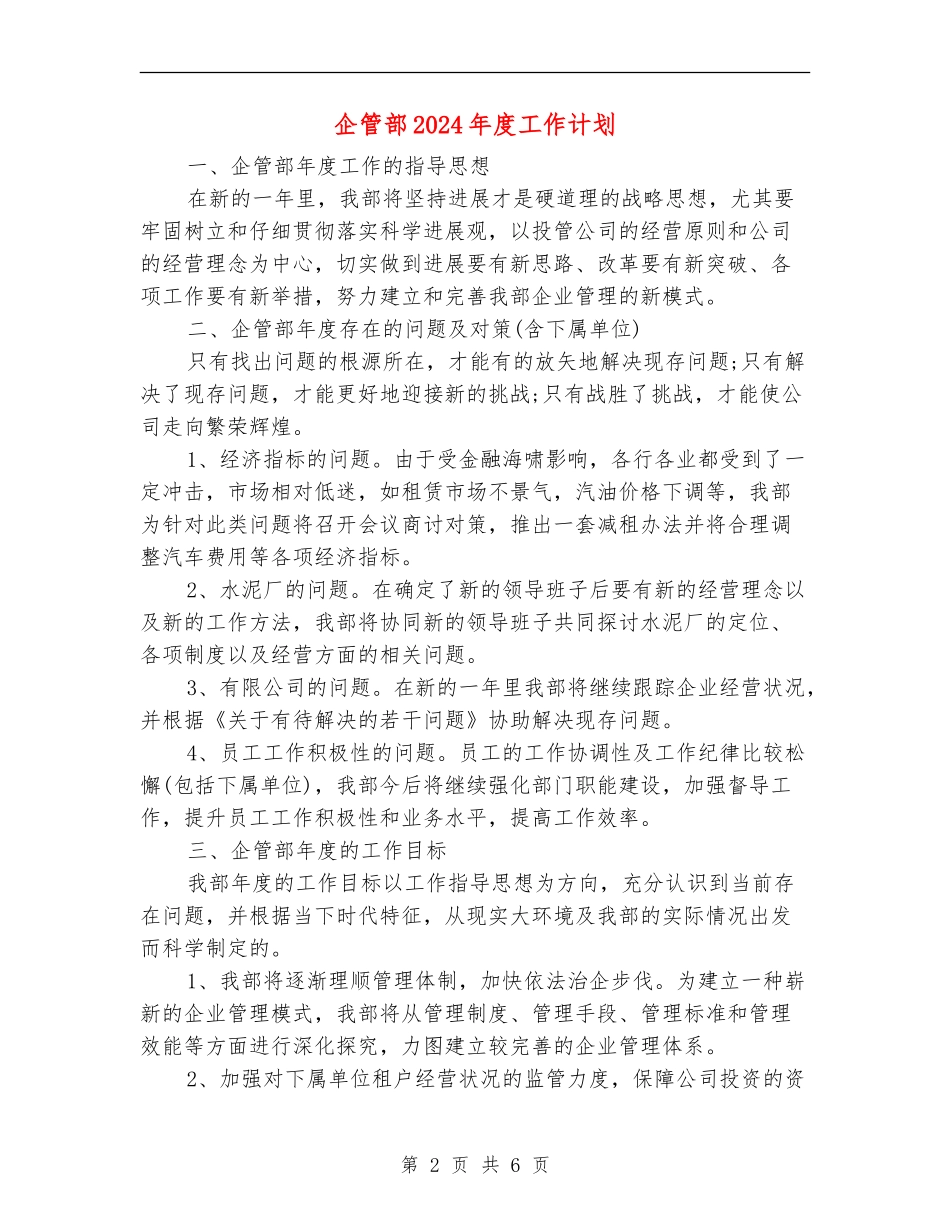 企管部2024年度工作计划

一、企管部年度工作的指导思想

在新的一年里，我部将坚持进展才是硬道理的战略思想，尤其要牢固树立和仔细贯彻落实科学进展观，以投管公司的经营原则和公司的经营理念为中心，切实做到进展要有新思路、改革要有新突破、各项工作要有新举措，努力建立和完善我部企业管理的新模式。

二、企管部年度存在的问题及对策(含下属单位)

只有找出问题的根源所在，才能有的放矢地解决现存问题;只有解决了现存问题，才能更好地迎接新的挑战;只有战胜了挑战，才能使公司走向繁荣辉煌。

1、经济指标的问题。由于受金融海啸影响，各行各业都受到了一定冲击，市场相对低迷，如租赁市场不景气，汽油价格下调等，我部为针对此类问题将召开会议商讨对策，推出一套减租办法并将合理调整汽车费用等各项经济指标。

2、水泥厂的问题。在确定了新的领导班子后要有新的经营理念以及新的工作方法，我部将协同新的领导班子共同探讨水泥厂的定位、各项制度以及经营方面的相关问题。

3、有限公司的问题。在新的一年里我部将继续跟踪企业经营状况，并根据《关于有待解决的若干问题》协助解决现存问题。

4、员工工作积极性的问题。员工的工作协调性及工作纪律比较松懈(包括下属单位)，我部今后将继续强化部门职能建设，加强督导工作，提升员工工作积极性和业务水平，提高工作效率。

三、企管部年度的工作目标

我部年度的工作目标以工作指导思想为方向，充分认识到当前存在问题，并根据当下时代特征，从现实大环境及我部的实际情况出发而科学制定的。

1、我部将逐渐理顺管理体制，加快依法治企步伐。为建立一种崭新的企业管理模式，我部将从管理制度、管理手段、管理标准和管理效能等方面进行深化探究，力图建立较完善的企业管理体系。

2、加强对下属单位租户经营状况的监管力度，保障公司投资的资

第 2 页 共 6 页